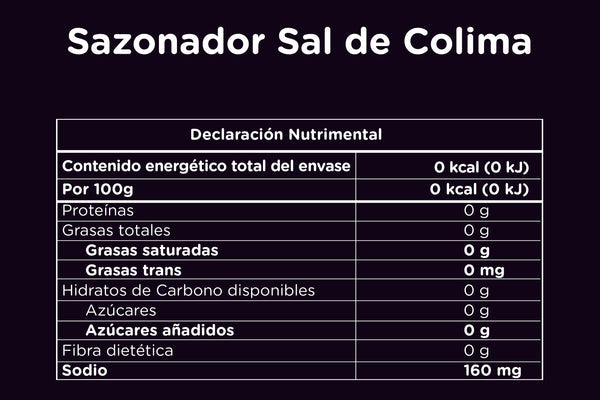 Sazonador Sal de Colima

| Declaración Nutrimental | |
|---|---|
| Contenido energético total del envase | 0 kcal (0 kJ) |
| Por 100g | 0 kcal (0 kJ) |
| Proteínas | 0 g |
| Grasas totales | 0 g |
| Grasas saturadas | 0 g |
| Grasas trans | 0 mg |
| Hidratos de Carbono disponibles | 0 g |
| Azúcares | 0 g |
| Azúcares añadidos | 0 g |
| Fibra dietética | 0 g |
| Sodio | 160 mg |